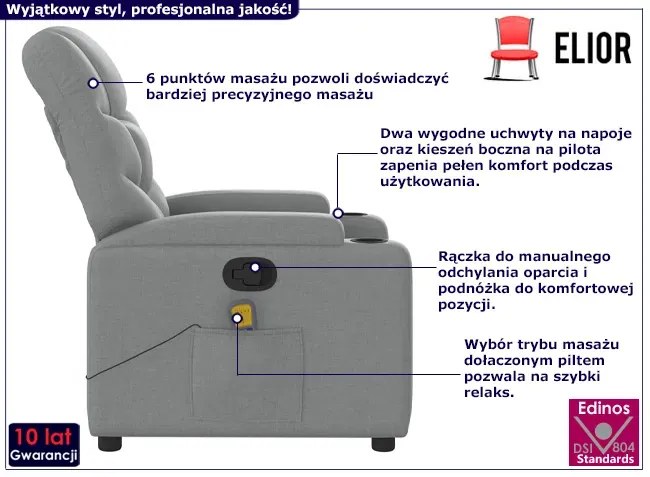 Wyjątkowy styl, profesjonalna jakość!

ELIOR

6 punktów masażu pozwoli doświadczyć bardziej precyzyjnego masażu

Dwa wygodne uchwyty na napoje oraz kieszeń boczna na pilota zapenia pełen komfort podczas użytkowania.

Rączka do manualnego odchylania oparcia i podnóżka do komfortowej pozycji.

Wybór trybu masażu dołaczonym piltem pozwala na szybki relaks.

10 lat Gwarancji

Edinos DSI 804 Standards